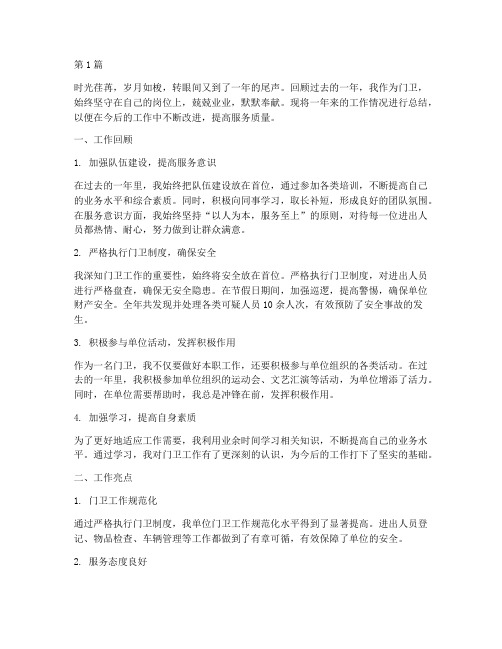 第 1 篇

时光荏苒，岁月如梭，转眼间又到了一年的尾声。回顾过去的一年，我作为门卫，始终坚守在自己的岗位上，兢兢业业，默默奉献。现将一年来的工作情况进行总结，以便在今后的工作中不断改进，提高服务质量。

一、工作回顾

1. 加强队伍建设，提高服务意识

在过去的一年里，我始终把队伍建设放在首位，通过参加各类培训，不断提高自己的业务水平和综合素质。同时，积极向同事学习，取长补短，形成良好的团队氛围。在服务意识方面，我始终坚持“以人为本，服务至上”的原则，对待每一位进出人员都热情、耐心，努力做到让群众满意。

2. 严格执行门卫制度，确保安全

我深知门卫工作的重要性，始终将安全放在首位。严格执行门卫制度，对进出人员进行严格盘查，确保无安全隐患。在节假日期间，加强巡逻，提高警惕，确保单位财产安全。全年共发现并处理各类可疑人员 10 余人次，有效预防了安全事故的发生。

3. 积极参与单位活动，发挥积极作用

作为一名门卫，我不仅要做好本职工作，还要积极参与单位组织的各类活动。在过去的一年里，我积极参加单位组织的运动会、文艺汇演等活动，为单位增添了活力。同时，在单位需要帮助时，我总是冲锋在前，发挥积极作用。

4. 加强学习，提高自身素质

为了更好地适应工作需要，我利用业余时间学习相关知识，不断提高自己的业务水平。通过学习，我对门卫工作有了更深刻的认识，为今后的工作打下了坚实的基础。

二、工作亮点

1. 门卫工作规范化

通过严格执行门卫制度，我单位门卫工作规范化水平得到了显著提高。进出人员登记、物品检查、车辆管理等工作都做到了有章可循，有效保障了单位的安全。

2. 服务态度良好